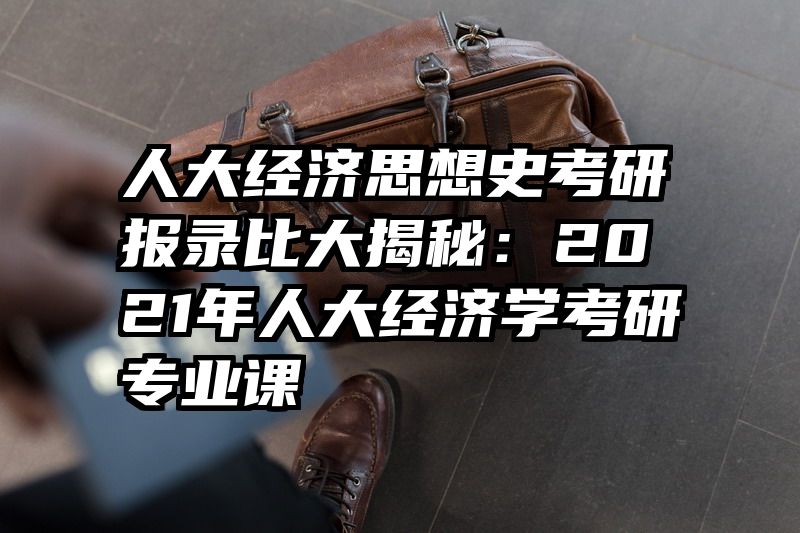 人大经济思想史考研报录比大揭秘：2021年人大经济学考研专业课